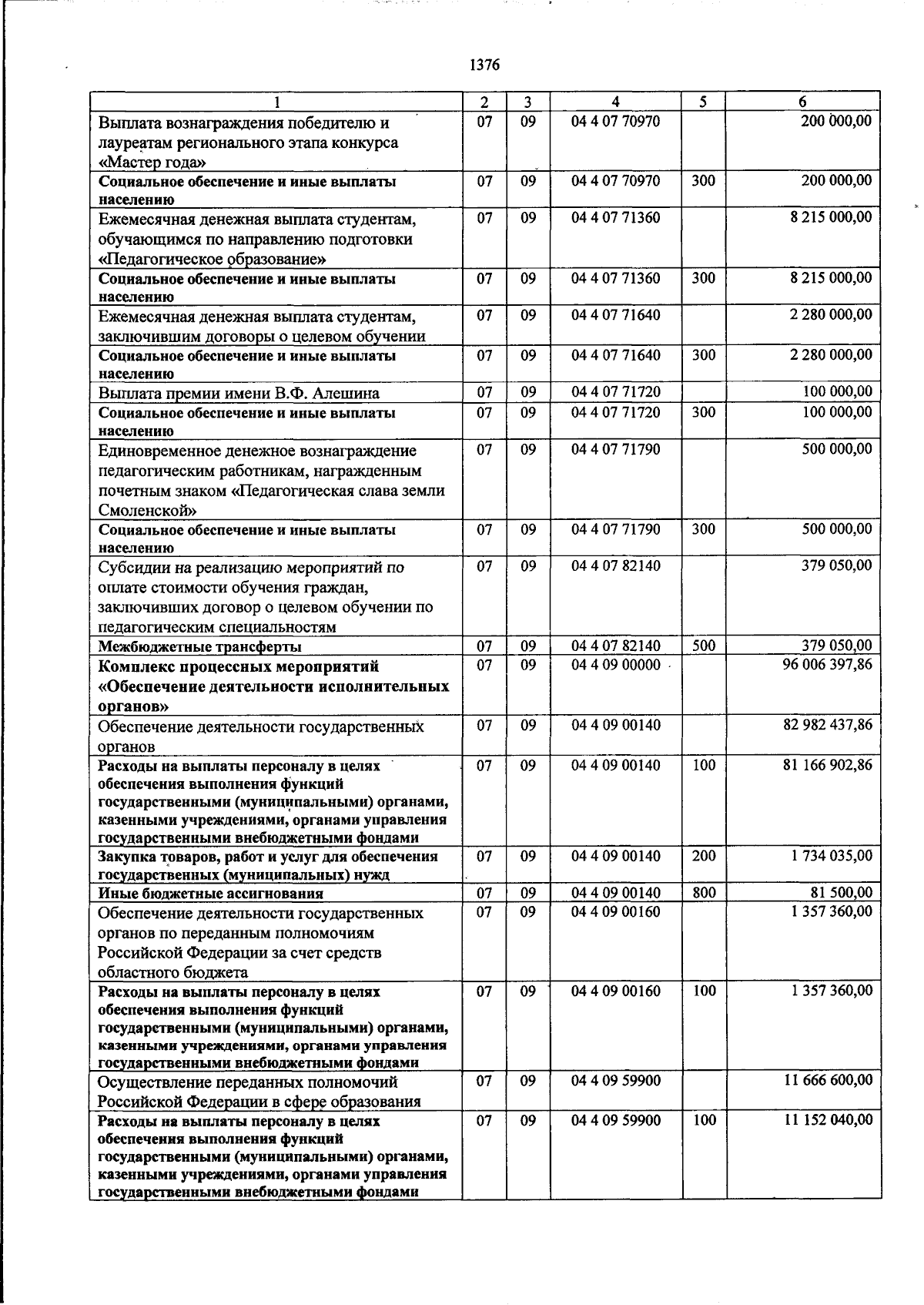 1376

| 1 | 2 | 3 | 4 | 5 | 6 |
|---|---|---|---|---|---|
| Выплата вознаграждения победителю и лауреатам регионального этапа конкурса «Мастер года» | 07 | 09 | 04 4 07 70970 | | 200 000,00 |
| Социальное обеспечение и иные выплаты населению | 07 | 09 | 04 4 07 70970 | 300 | 200 000,00 |
| Ежемесячная денежная выплата студентам, обучающимся по направлению подготовки «Педагогическое образование» | 07 | 09 | 04 4 07 71360 | | 8 215 000,00 |
| Социальное обеспечение и иные выплаты населению | 07 | 09 | 04 4 07 71360 | 300 | 8 215 000,00 |
| Ежемесячная денежная выплата студентам, заключившим договоры о целевом обучении | 07 | 09 | 04 4 07 71640 | | 2 280 000,00 |
| Социальное обеспечение и иные выплаты населению | 07 | 09 | 04 4 07 71640 | 300 | 2 280 000,00 |
| Выплата премии имени В.Ф. Алешина | 07 | 09 | 04 4 07 71720 | | 100 000,00 |
| Социальное обеспечение и иные выплаты населению | 07 | 09 | 04 4 07 71720 | 300 | 100 000,00 |
| Единовременное денежное вознаграждение педагогическим работникам, награжденным почетным знаком «Педагогическая слава земли Смоленской» | 07 | 09 | 04 4 07 71790 | | 500 000,00 |
| Социальное обеспечение и иные выплаты населению | 07 | 09 | 04 4 07 71790 | 300 | 500 000,00 |
| Субсидии на реализацию мероприятий по оплате стоимости обучения граждан, заключивших договор о целевом обучении по педагогическим специальностям | 07 | 09 | 04 4 07 82140 | | 379 050,00 |
| Межбюджетные трансферты | 07 | 09 | 04 4 07 82140 | 500 | 379 050,00 |
| Комплекс процессных мероприятий «Обеспечение деятельности исполнительных органов» | 07 | 09 | 04 4 09 00000 | | 96 006 397,86 |
| Обеспечение деятельности государственных органов | 07 | 09 | 04 4 09 00140 | | 82 982 437,86 |
| Расходы на выплаты персоналу в целях обеспечения выполнения функций государственными (муниципальными) органами, казенными учреждениями, органами управления государственными внебюджетными фондами | 07 | 09 | 04 4 09 00140 | 100 | 81 166 902,86 |
| Закупка товаров, работ и услуг для обеспечения государственных (муниципальных) нужд | 07 | 09 | 04 4 09 00140 | 200 | 1 734 035,00 |
| Иные бюджетные ассигнования | 07 | 09 | 04 4 09 00140 | 800 | 81 500,00 |
| Обеспечение деятельности государственных органов по переданным полномочиям Российской Федерации за счет средств областного бюджета | 07 | 09 | 04 4 09 00160 | | 1 357 360,00 |
| Расходы на выплаты персоналу в целях обеспечения выполнения функций государственными (муниципальными) органами, казенными учреждениями, органами управления государственными внебюджетными фондами | 07 | 09 | 04 4 09 00160 | 100 | 1 357 360,00 |
| Осуществление переданных полномочий Российской Федерации в сфере образования | 07 | 09 | 04 4 09 59900 | | 11 666 600,00 |
| Расходы на выплаты персоналу в целях обеспечения выполнения функций государственными (муниципальными) органами, казенными учреждениями, органами управления государственными внебюджетными фондами | 07 | 09 | 04 4 09 59900 | 100 | 11 152 040,00 |